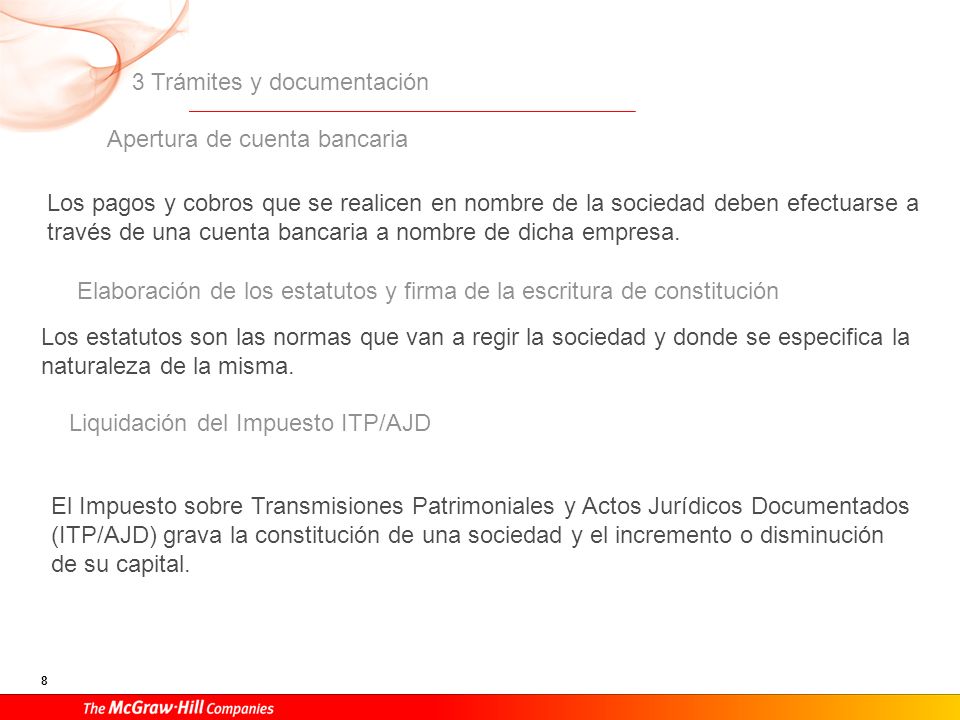 3 Trámites y documentación

Apertura de cuenta bancaria

Los pagos y cobros que se realicen en nombre de la sociedad deben efectuarse a través de una cuenta bancaria a nombre de dicha empresa.

Elaboración de los estatutos y firma de la escritura de constitución

Los estatutos son las normas que van a regir la sociedad y donde se especifica la naturaleza de la misma.

Liquidación del Impuesto ITP/AJD

El Impuesto sobre Transmisiones Patrimoniales y Actos Jurídicos Documentados (ITP/AJD) grava la constitución de una sociedad y el incremento o disminución de su capital.

8

The McGraw·Hill Companies